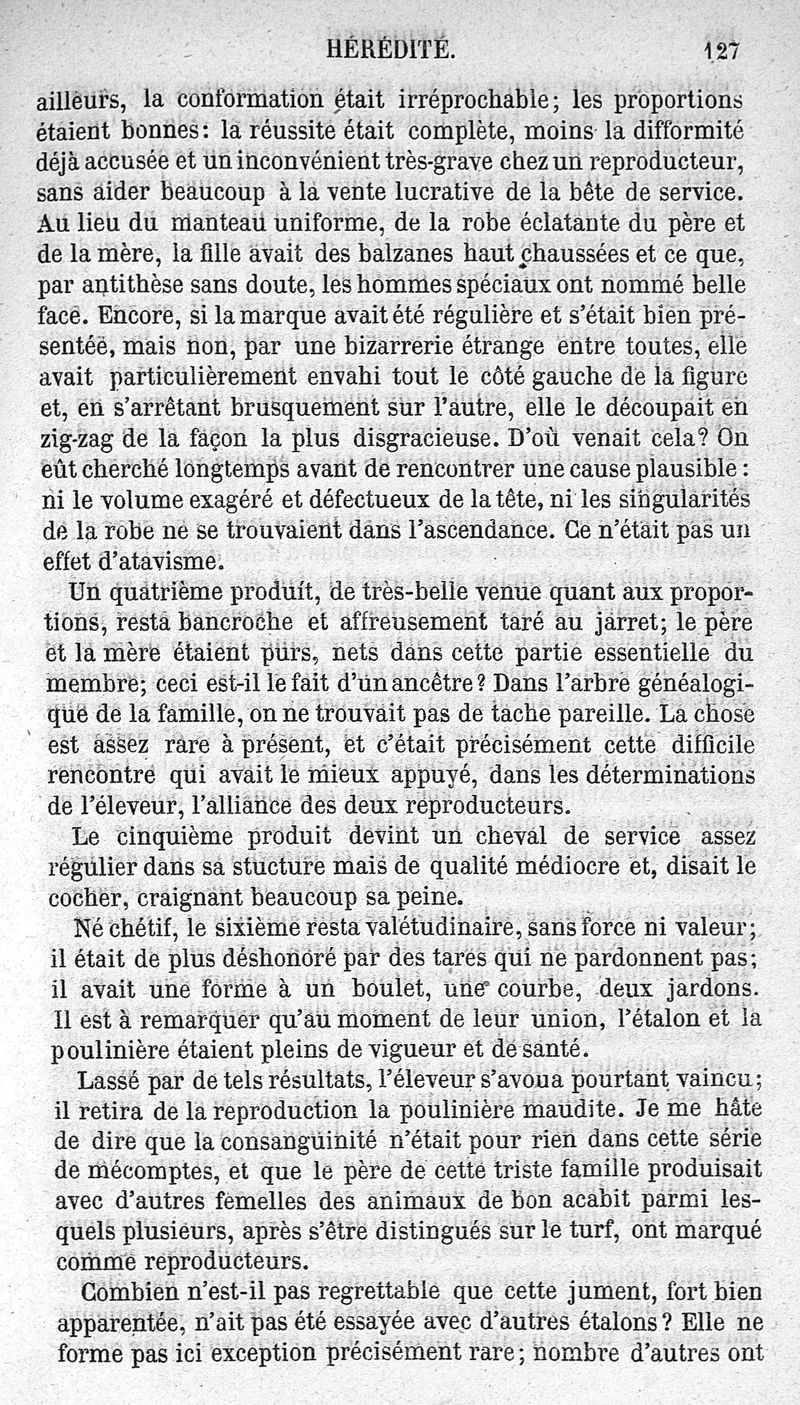 HÉRÉDITÉ. 127

ailleurs, la conformation était irréprochable; les proportions étaient bonnes: la réussite était complète, moins la difformité déjà accusée et un inconvénient très-grave chez un reproducteur, sans aider beaucoup à la vente lucrative de la bête de service. Au lieu du manteau uniforme, de la robe éclatante du père et de la mère, la fille avait des balzanes haut chaussées et ce que, par antithèse sans doute, les hommes spéciaux ont nommé belle face. Encore, si la marque avait été régulière et s'était bien présentée, mais non, par une bizarrerie étrange entre toutes, elle avait particulièrement envahi tout le côté gauche de la figure et, en s'arrêtant brusquement sur l'autre, elle le découpait en zig-zag de la façon la plus disgracieuse. D'où venait cela? On eût cherché longtemps avant de rencontrer une cause plausible: ni le volume exagéré et défectueux de la tête, ni les singularités de la robe ne se trouvaient dans l'ascendance. Ce n'était pas un effet d'atavisme.

Un quatrième produit, de très-belle venue quant aux proportions, resta bancroche et affreusement taré au jarret; le père et la mère étaient purs, nets dans cette partie essentielle du membre; ceci est-il le fait d'un ancêtre? Dans l'arbre généalogique de la famille, on ne trouvait pas de tache pareille. La chose est assez rare à présent, et c'était précisément cette difficile rencontre qui avait le mieux appuyé, dans les déterminations de l'éleveur, l'alliance des deux reproducteurs.

Le cinquième produit devint un cheval de service assez régulier dans sa stucture mais de qualité médiocre et, disait le cocher, craignant beaucoup sa peine.

Né chétif, le sixième resta valétudinaire, sans force ni valeur; il était de plus déshonoré par des tares qui ne pardonnent pas; il avait une forme à un boulet, une courbe, deux jardons. Il est à remarquer qu'au moment de leur union, l'étalon et la poulinière étaient pleins de vigueur et de santé.

Lassé par de tels résultats, l'éleveur s'avoua pourtant vaincu; il retira de la reproduction la poulinière maudite. Je me hâte de dire que la consanguinité n'était pour rien dans cette série de mécomptes, et que le père de cette triste famille produisait avec d'autres femelles des animaux de bon acabit parmi lesquels plusieurs, après s'être distingués sur le turf, ont marqué comme reproducteurs.

Combien n'est-il pas regrettable que cette jument, fort bien apparentée, n'ait pas été essayée avec d'autres étalons? Elle ne forme pas ici exception précisément rare; nombre d'autres ont